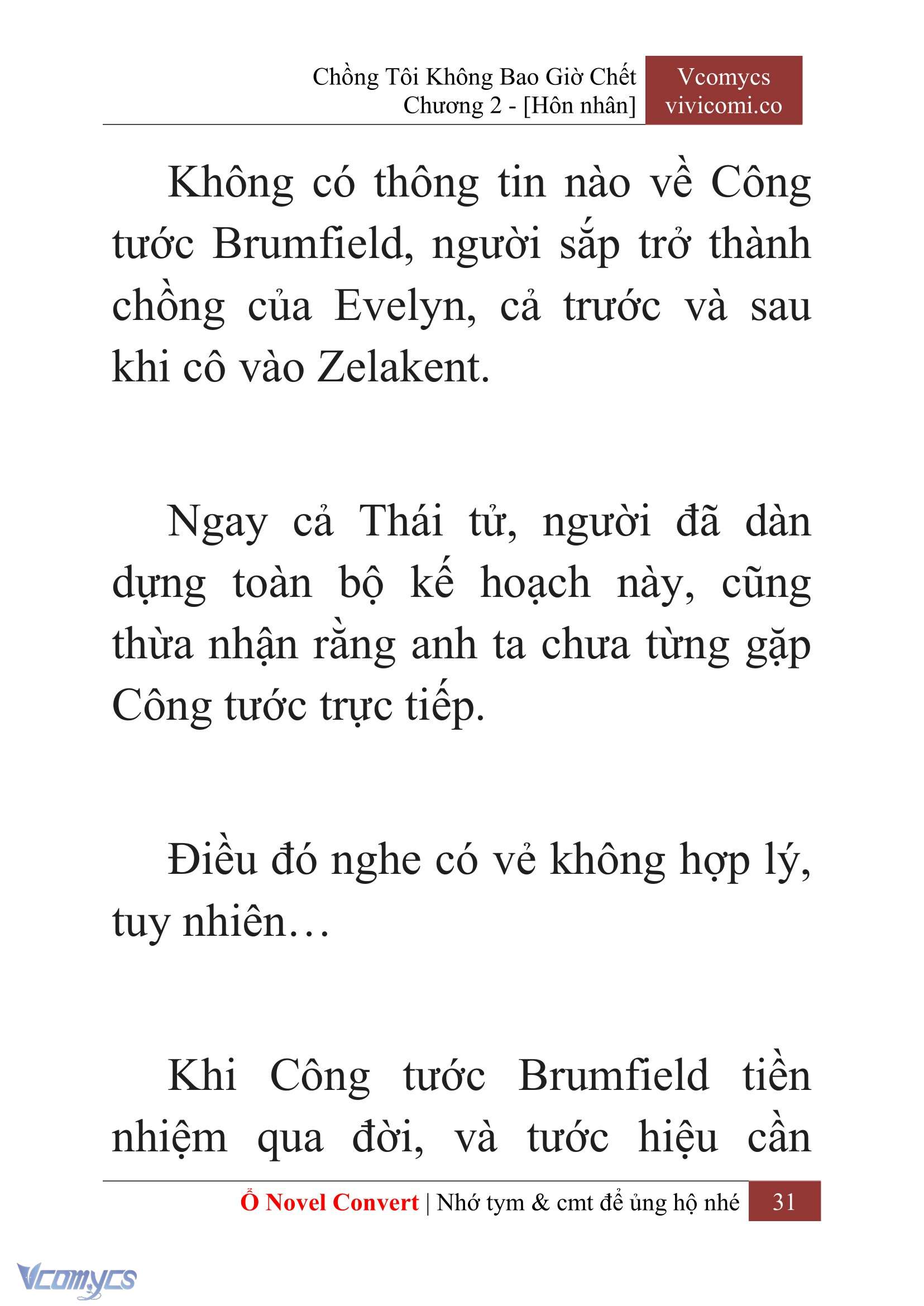 Chồng Tôi Không Bao Giờ Chết
Chương 2 - [Hôn nhân]

Vcomycs
vivicomi.co

Không có thông tin nào về Công tước Brumfield, người sắp trở thành chồng của Evelyn, cả trước và sau khi cô vào Zelakent.

Ngay cả Thái tử, người đã dàn dựng toàn bộ kế hoạch này, cũng thừa nhận rằng anh ta chưa từng gặp Công tước trực tiếp.

Điều đó nghe có vẻ không hợp lý, tuy nhiên…

Khi Công tước Brumfield tiền nhiệm qua đời, và tước hiệu cần

Ổ Novel Convert | Nhớ tym & cmt để ủng hộ nhé 31

Vcomycs